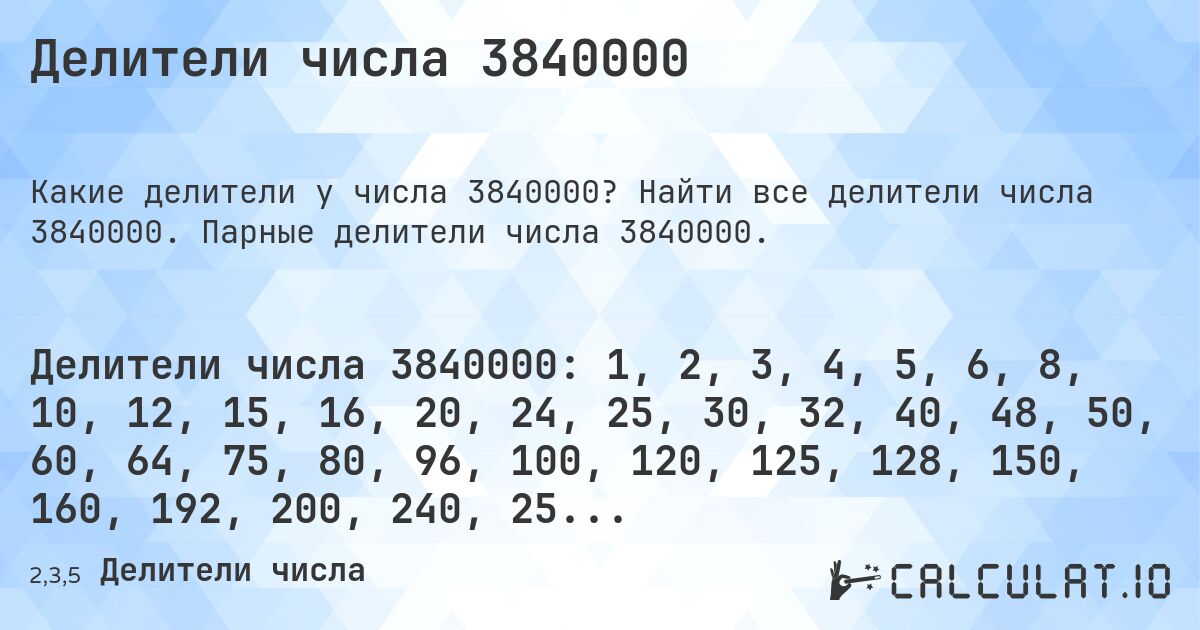 Делители числа 3840000

Какие делители у числа 3840000? Найти все делители числа 3840000. Парные делители числа 3840000.

Делители числа 3840000: 1, 2, 3, 4, 5, 6, 8, 10, 12, 15, 16, 20, 24, 25, 30, 32, 40, 48, 50, 60, 64, 75, 80, 96, 100, 120, 125, 128, 150, 160, 192, 200, 240, 25...

2,3,5 Делители числа

CALCULAT.IO